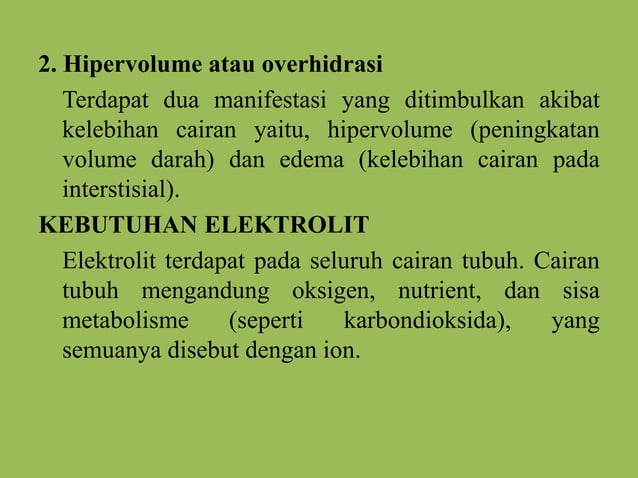 2. Hipervolume atau overhidrasi

Terdapat dua manifestasi yang ditimbulkan akibat kelebihan cairan yaitu, hipervolume (peningkatan volume darah) dan edema (kelebihan cairan pada interstisial).

KEBUTUHAN ELEKTROLIT

Elektrolit terdapat pada seluruh cairan tubuh. Cairan tubuh mengandung oksigen, nutrient, dan sisa metabolisme (seperti karbondioksida), yang semuanya disebut dengan ion.